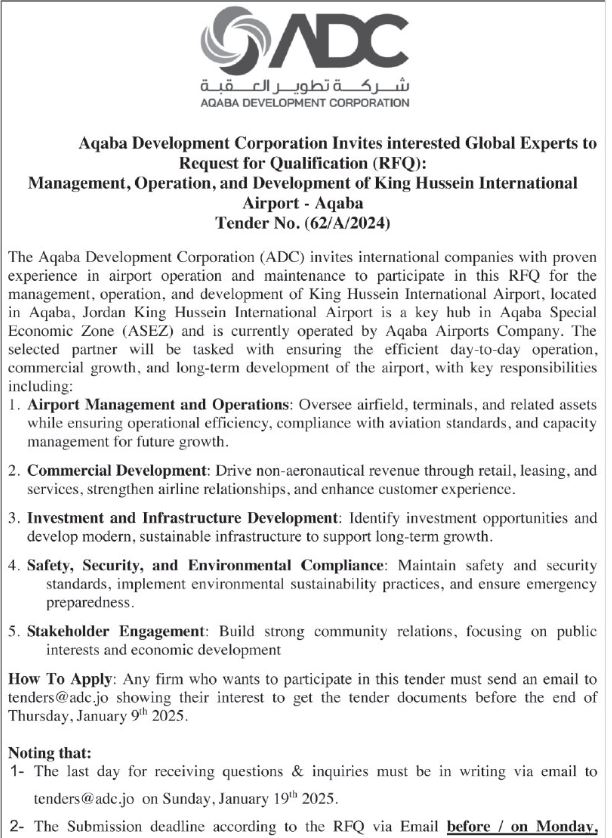 ADC
شركة تطوير العقبة
AQABA DEVELOPMENT CORPORATION

Aqaba Development Corporation Invites interested Global Experts to Request for Qualification (RFQ):
Management, Operation, and Development of King Hussein International Airport - Aqaba
Tender No. (62/A/2024)

The Aqaba Development Corporation (ADC) invites international companies with proven experience in airport operation and maintenance to participate in this RFQ for the management, operation, and development of King Hussein International Airport, located in Aqaba, Jordan King Hussein International Airport is a key hub in Aqaba Special Economic Zone (ASEZ) and is currently operated by Aqaba Airports Company. The selected partner will be tasked with ensuring the efficient day-to-day operation, commercial growth, and long-term development of the airport, with key responsibilities including:

1. Airport Management and Operations: Oversee airfield, terminals, and related assets while ensuring operational efficiency, compliance with aviation standards, and capacity management for future growth.

2. Commercial Development: Drive non-aeronautical revenue through retail, leasing, and services, strengthen airline relationships, and enhance customer experience.

3. Investment and Infrastructure Development: Identify investment opportunities and develop modern, sustainable infrastructure to support long-term growth.

4. Safety, Security, and Environmental Compliance: Maintain safety and security standards, implement environmental sustainability practices, and ensure emergency preparedness.

5. Stakeholder Engagement: Build strong community relations, focusing on public interests and economic development

How To Apply: Any firm who wants to participate in this tender must send an email to tenders@adc.jo showing their interest to get the tender documents before the end of Thursday, January 9$^{th}$ 2025.

Noting that:
1- The last day for receiving questions & inquiries must be in writing via email to tenders@adc.jo on Sunday, January 19$^{th}$ 2025.

2- The Submission deadline according to the RFQ via Email before / on Monday,